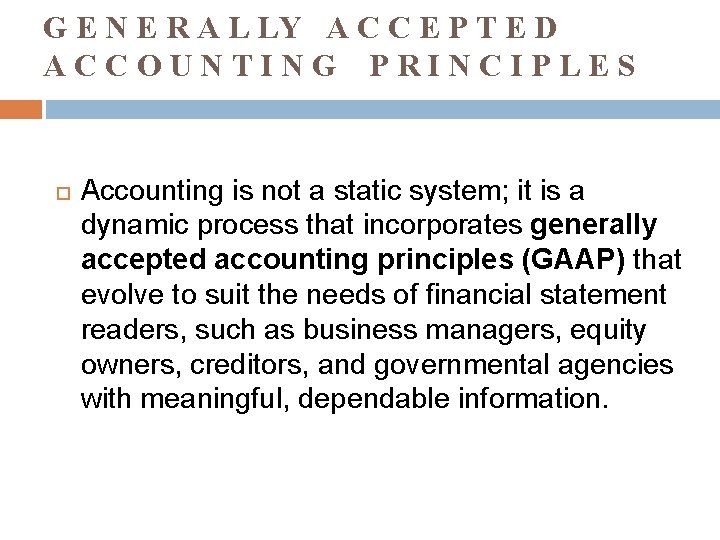 GENERALLY ACCEPTED ACCOUNTING PRINCIPLES

Accounting is not a static system; it is a dynamic process that incorporates generally accepted accounting principles (GAAP) that evolve to suit the needs of financial statement readers, such as business managers, equity owners, creditors, and governmental agencies with meaningful, dependable information.